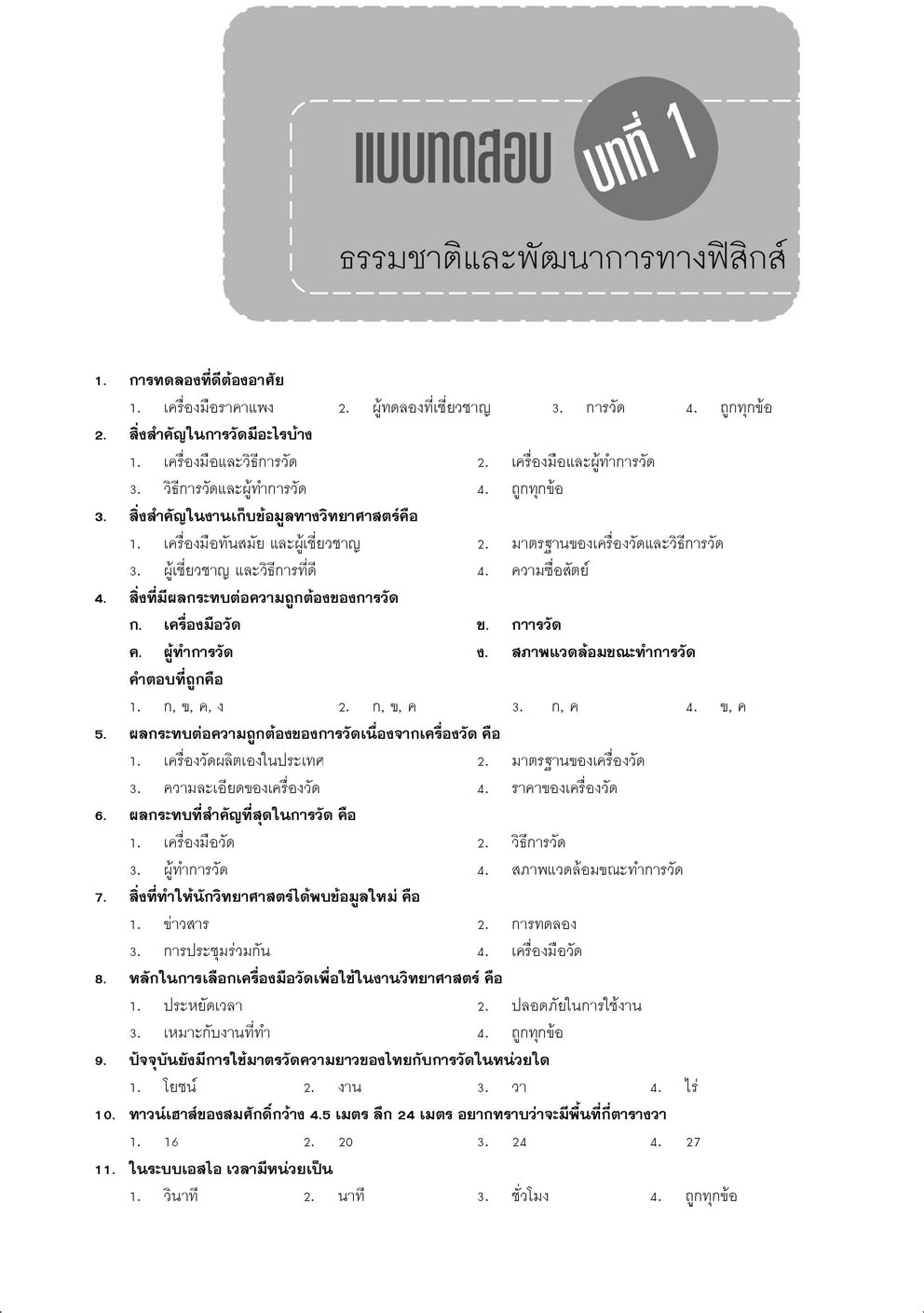 แบบทดสอบ บทที่ 1

ธรรมชาติและพัฒนาการทางฟิสิกส์

1. การทดลองที่ดีต้องอาศัย
1. เครื่องมือราคาแพง 2. ผู้ทดลองที่เชี่ยวชาญ 3. การวัด 4. ถูกทุกข้อ

2. สิ่งสำคัญในการวัดมีอะไรบ้าง
1. เครื่องมือและวิธีการวัด 2. เครื่องมือและผู้ทำการวัด
3. วิธีการวัดและผู้ทำการวัด 4. ถูกทุกข้อ

3. สิ่งสำคัญในงานเก็บข้อมูลทางวิทยาศาสตร์คือ
1. เครื่องมือทันสมัย และผู้เชี่ยวชาญ 2. มาตรฐานของเครื่องวัดและวิธีการวัด
3. ผู้เชี่ยวชาญ และวิธีการที่ดี 4. ความซื่อสัตย์

4. สิ่งที่มีผลกระทบต่อความถูกต้องของการวัด
ก. เครื่องมือวัด ข. การวัด
ค. ผู้ทำการวัด ง. สภาพแวดล้อมขณะทำการวัด
คำตอบที่ถูกคือ
1. ก, ข, ค, ง 2. ก, ข, ค 3. ก, ค 4. ข, ค

5. ผลกระทบต่อความถูกต้องของการวัดเนื่องจากเครื่องวัด คือ
1. เครื่องวัดผลิตเองในประเทศ 2. มาตรฐานของเครื่องวัด
3. ความละเอียดของเครื่องวัด 4. ราคาของเครื่องวัด

6. ผลกระทบที่สำคัญที่สุดในการวัด คือ
1. เครื่องมือวัด 2. วิธีการวัด
3. ผู้ทำการวัด 4. สภาพแวดล้อมขณะทำการวัด

7. สิ่งที่ทำให้นักวิทยาศาสตร์ได้พบข้อมูลใหม่ คือ
1. ข่าวสาร 2. การทดลอง
3. การประชุมร่วมกัน 4. เครื่องมือวัด

8. หลักในการเลือกเครื่องมือวัดเพื่อใช้ในงานวิทยาศาสตร์ คือ
1. ประหยัดเวลา 2. ปลอดภัยในการใช้งาน
3. เหมาะกับงานที่ทำ 4. ถูกทุกข้อ

9. ปัจจุบันยังมีการใช้มาตรวัดความยาวของไทยกับการวัดในหน่วยใด
1. โยชน์ 2. งาน 3. วา 4. ไร่

10. ทาวน์เฮาส์ของสมศักดิ์กว้าง 4.5 เมตร ลึก 24 เมตร อยากทราบว่าจะมีพื้นที่กี่ตารางวา
1. 16 2. 20 3. 24 4. 27

11. ในระบบเอสไอ เวลามีหน่วยเป็น
1. วินาที 2. นาที 3. ชั่วโมง 4. ถูกทุกข้อ